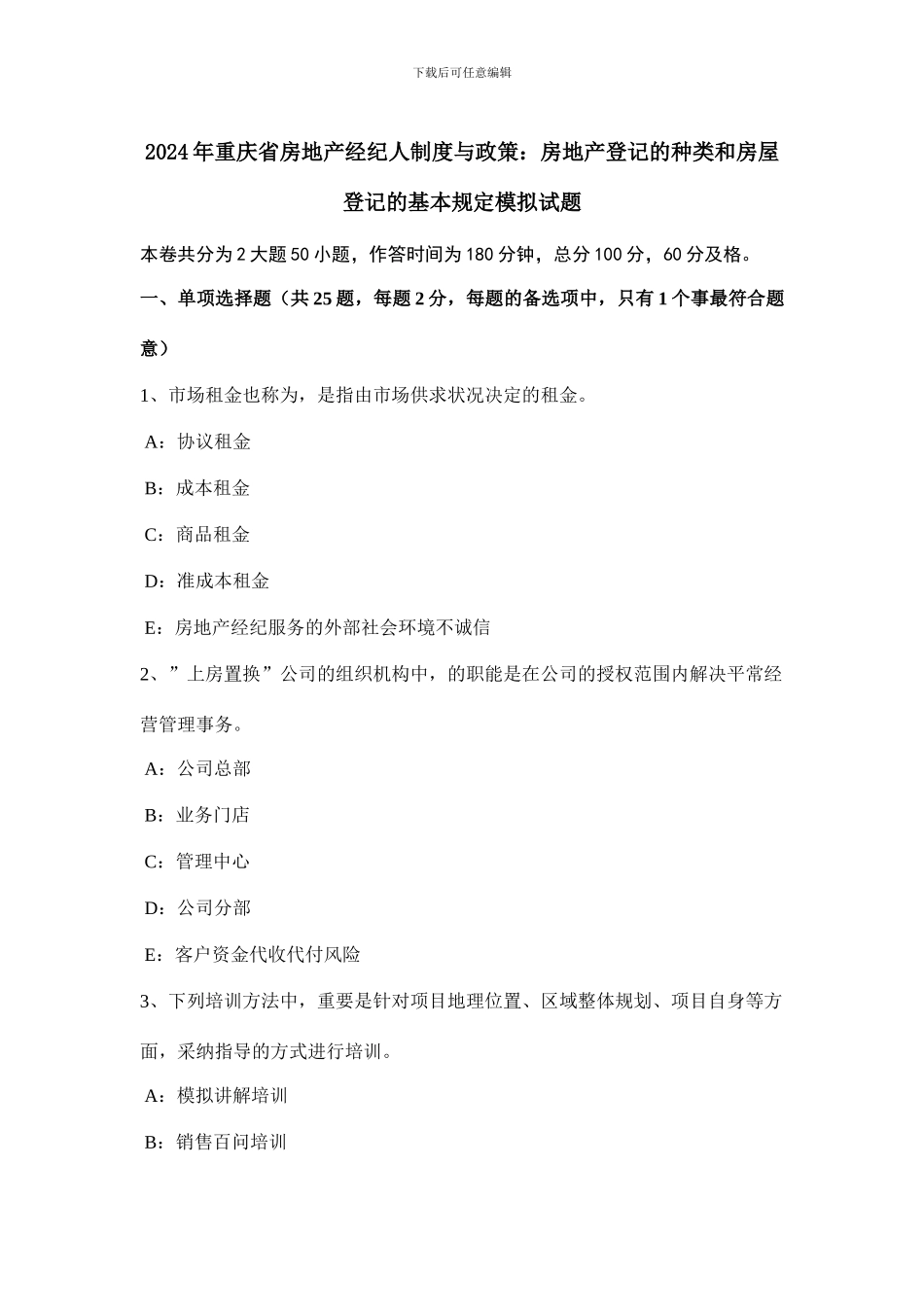 下载后可任意编辑

2024年重庆省房地产经纪人制度与政策：房地产登记的种类和房屋登记的基本规定模拟试题

本卷共分为2大题50小题，作答时间为180分钟，总分100分，60分及格。

一、单项选择题（共25题，每题2分，每题的备选项中，只有1个事最符合题意）

1、市场租金也称为，是指由市场供求状况决定的租金。

A：协议租金

B：成本租金

C：商品租金

D：准成本租金

E：房地产经纪服务的外部社会环境不诚信

2、”上房置换”公司的组织机构中，的职能是在公司的授权范围内解决平常经营管理事务。

A：公司总部

B：业务门店

C：管理中心

D：公司分部

E：客户资金代收代付风险

3、下列培训方法中，重要是针对项目地理位置、区域整体规划、项目自身等方面，采纳指导的方式进行培训。

A：模拟讲解培训

B：销售百问培训